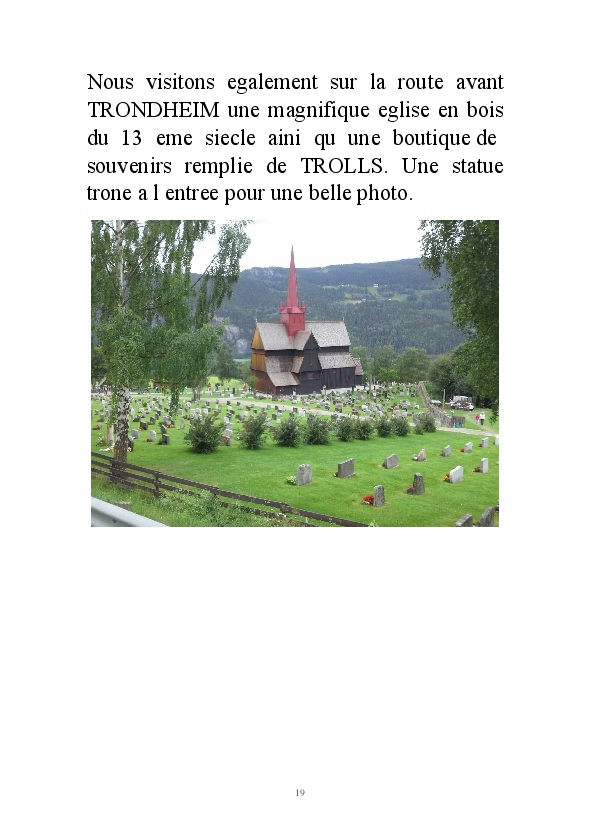 Nous visitons egalement sur la route avant TRONDHEIM une magnifique eglise en bois du 13 eme siecle aini qu une boutique de souvenirs remplie de TROLLS. Une statue trone a l entree pour une belle photo.

19